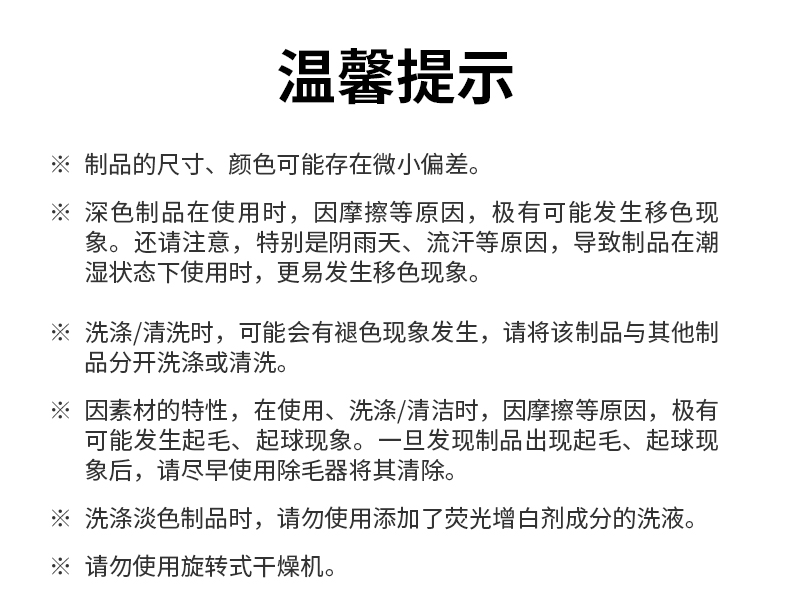 温馨提示

※ 制品的尺寸、颜色可能存在微小偏差。

※ 深色制品在使用时，因摩擦等原因，极有可能发生移色现象。还请注意，特别是阴雨天、流汗等原因，导致制品在潮湿状态下使用时，更易发生移色现象。

※ 洗涤/清洗时，可能会有褪色现象发生，请将该制品与其他制品分开洗涤或清洗。

※ 因素材的特性，在使用、洗涤/清洁时，因摩擦等原因，极有可能发生起毛、起球现象。一旦发现制品出现起毛、起球现象后，请尽早使用除毛器将其清除。

※ 洗涤淡色制品时，请勿使用添加了荧光增白剂成分的洗液。

※ 请勿使用旋转式干燥机。